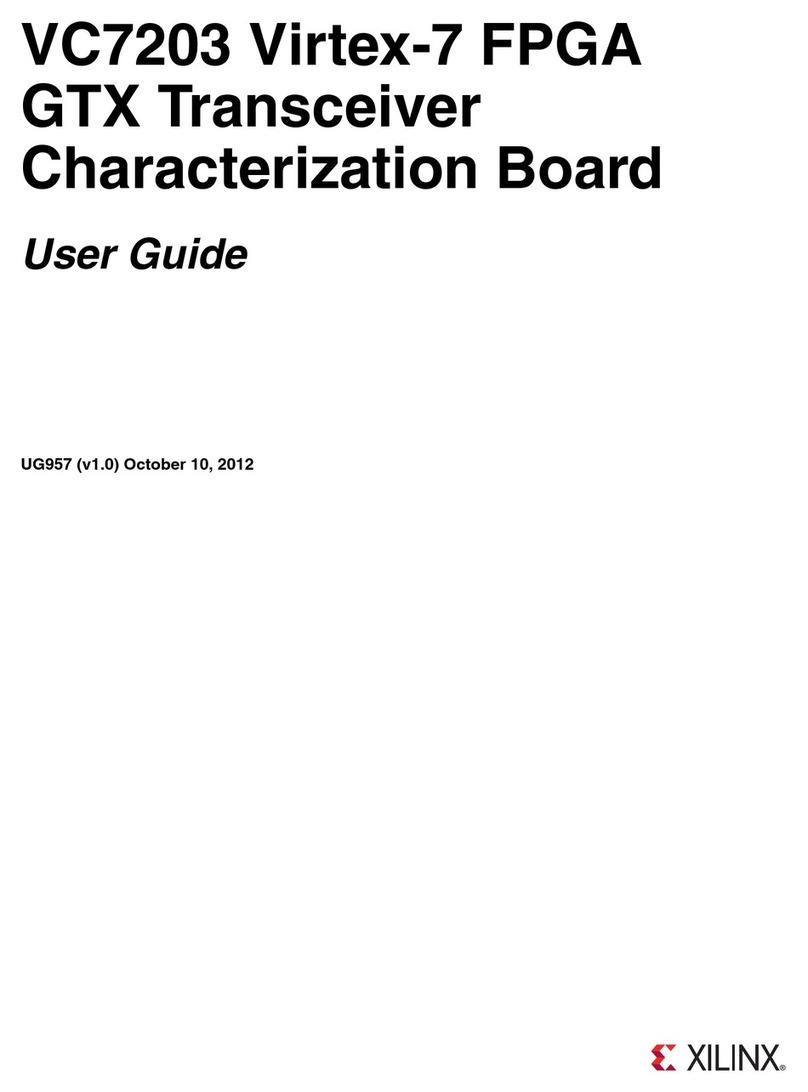 VC7203 Virtex-7 FPGA GTX Transceiver Characterization Board

User Guide

UG957 (v1.0) October 10, 2012

XILINX®